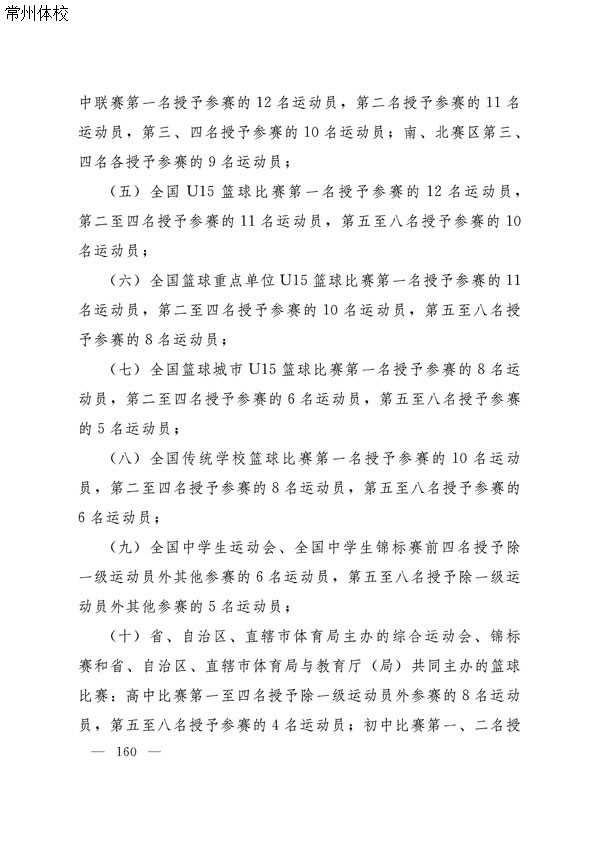 常州体校

中联赛第一名授予参赛的 12 名运动员，第二名授予参赛的 11 名运动员，第三、四名授予参赛的 10 名运动员；南、北赛区第三、四名各授予参赛的 9 名运动员；

（五）全国 U15 篮球比赛第一名授予参赛的 12 名运动员，第二至四名授予参赛的 11 名运动员，第五至八名授予参赛的 10 名运动员；

（六）全国篮球重点单位 U15 篮球比赛第一名授予参赛的 11 名运动员，第二至四名授予参赛的 10 名运动员，第五至八名授予参赛的 8 名运动员；

（七）全国篮球城市 U15 篮球比赛第一名授予参赛的 8 名运动员，第二至四名授予参赛的 6 名运动员，第五至八名授予参赛的 5 名运动员；

（八）全国传统学校篮球比赛第一名授予参赛的 10 名运动员，第二至四名授予参赛的 8 名运动员，第五至八名授予参赛的 6 名运动员；

（九）全国中学生运动会、全国中学生锦标赛前四名授予除一级运动员外其他参赛的 6 名运动员，第五至八名授予除一级运动员外其他参赛的 5 名运动员；

（十）省、自治区、直辖市体育局主办的综合运动会、锦标赛和省、自治区、直辖市体育局与教育厅（局）共同主办的篮球比赛：高中比赛第一至四名授予除一级运动员外参赛的 8 名运动员，第五至八名授予参赛的 4 名运动员；初中比赛第一、二名授

— 160 —